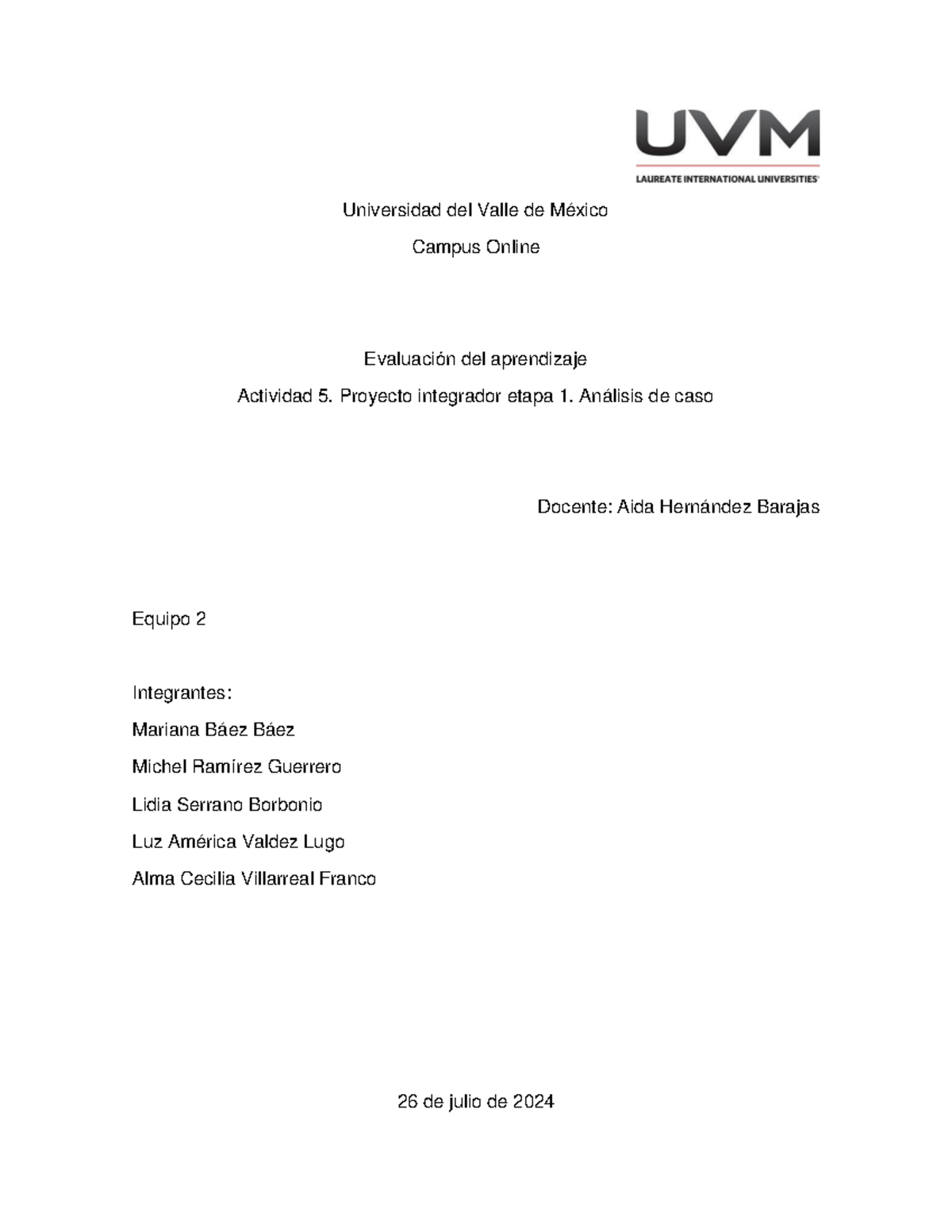 UVM
LAUREATE INTERNATIONAL UNIVERSITIES

Universidad del Valle de México

Campus Online

Evaluación del aprendizaje

Actividad 5. Proyecto integrador etapa 1. Análisis de caso

Docente: Aida Hernández Barajas

Equipo 2

Integrantes:

Mariana Báez Báez

Michel Ramírez Guerrero

Lidia Serrano Borbonio

Luz América Valdez Lugo

Alma Cecilia Villarreal Franco

26 de julio de 2024